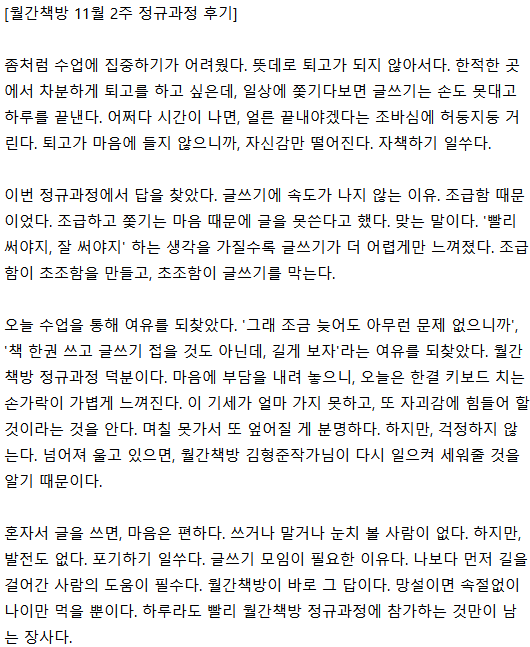 [월간책방 11월 2주 정규과정 후기]

좀처럼 수업에 집중하기가 어려웠다. 뜻데로 퇴고가 되지 않아서다. 한적한 곳에서 차분하게 퇴고를 하고 싶은데, 일상에 쫓기다보면 글쓰기는 손도 못대고 하루를 끝낸다. 어쩌다 시간이 나면, 얼른 끝내야겠다는 조바심에 허둥지둥 거린다. 퇴고가 마음에 들지 않으니까, 자신감만 떨어진다. 자책하기 일쑤다.

이번 정규과정에서 답을 찾았다. 글쓰기에 속도가 나지 않는 이유. 조급함 때문이었다. 조급하고 쫓기는 마음 때문에 글을 못쓴다고 했다. 맞는 말이다. '빨리 써야지, 잘 써야지' 하는 생각을 가질수록 글쓰기가 더 어렵게만 느껴졌다. 조급함이 초조함을 만들고, 초조함이 글쓰기를 막는다.

오늘 수업을 통해 여유를 되찾았다. '그래 조금 늦어도 아무런 문제 없으니까', '책 한권 쓰고 글쓰기 접을 것도 아닌데, 길게 보자'라는 여유를 되찾았다. 월간책방 정규과정 덕분이다. 마음에 부담을 내려 놓으니, 오늘은 한결 키보드 치는 손가락이 가볍게 느껴진다. 이 기세가 얼마 가지 못하고, 또 자괴감에 힘들어 할 것이라는 것을 안다. 며칠 못가서 또 엎어질 게 분명하다. 하지만, 걱정하지 않는다. 넘어져 울고 있으면, 월간책방 김형준작가님이 다시 일으켜 세워줄 것을 알기 때문이다.

혼자서 글을 쓰면, 마음은 편하다. 쓰거나 말거나 눈치 볼 사람이 없다. 하지만, 발전도 없다. 포기하기 일쑤다. 글쓰기 모임이 필요한 이유다. 나보다 먼저 길을 걸어간 사람의 도움이 필수다. 월간책방이 바로 그 답이다. 망설이면 속절없이 나이만 먹을 뿐이다. 하루라도 빨리 월간책방 정규과정에 참가하는 것만이 남는 장사다.